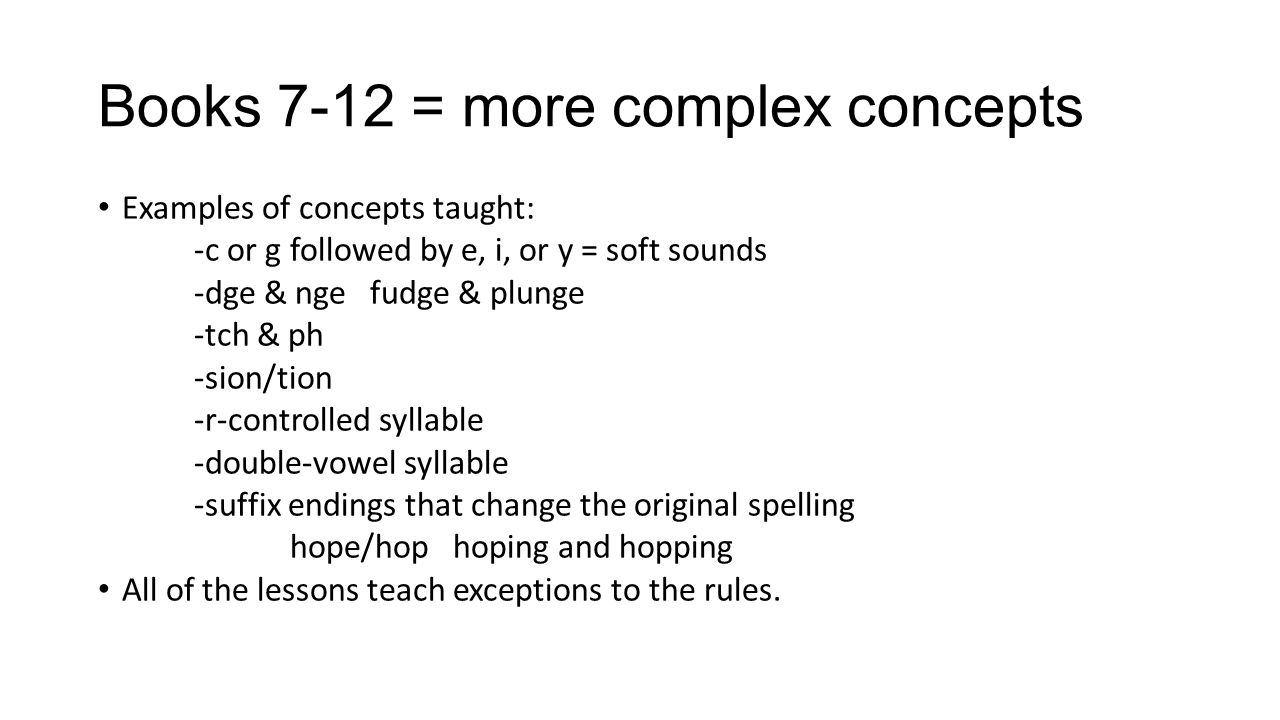 Books 7-12 = more complex concepts

• Examples of concepts taught:
-c or g followed by e, i, or y = soft sounds
-dge & nge fudge & plunge
-tch & ph
-sion/tion
-r-controlled syllable
-double-vowel syllable
-suffix endings that change the original spelling
hope/hop hoping and hopping
• All of the lessons teach exceptions to the rules.